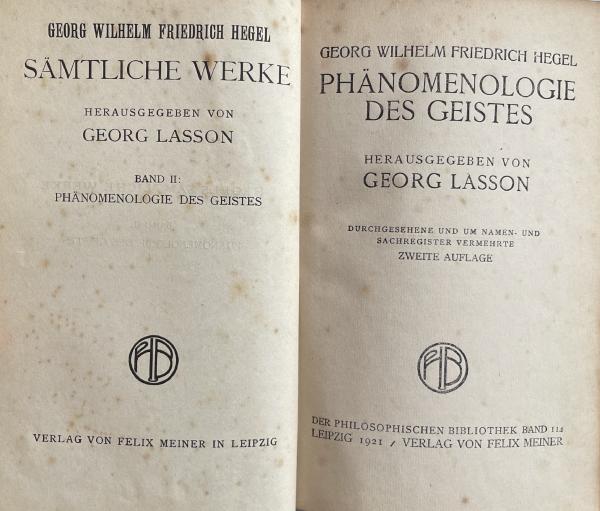 GEORG WILHELM FRIEDRICH HEGEL
SÄMTLICHE WERKE

HERAUSGEGEBEN VON
GEORG LASSON

BAND II:
PHÄNOMENOLOGIE DES GEISTES

VERLAG VON FELIX MEINER IN LEIPZIG

GEORG WILHELM FRIEDRICH HEGEL
PHÄNOMENOLOGIE
DES GEISTES

HERAUSGEGEBEN VON
GEORG LASSON

DURCHGESEHENE UND UM NAMEN- UND
SACHREGISTER VERMEHRTE
ZWEITE AUFLAGE

DER PHILOSOPHISCHEN BIBLIOTHEK BAND 114
LEIPZIG 1921 / VERLAG VON FELIX MEINER